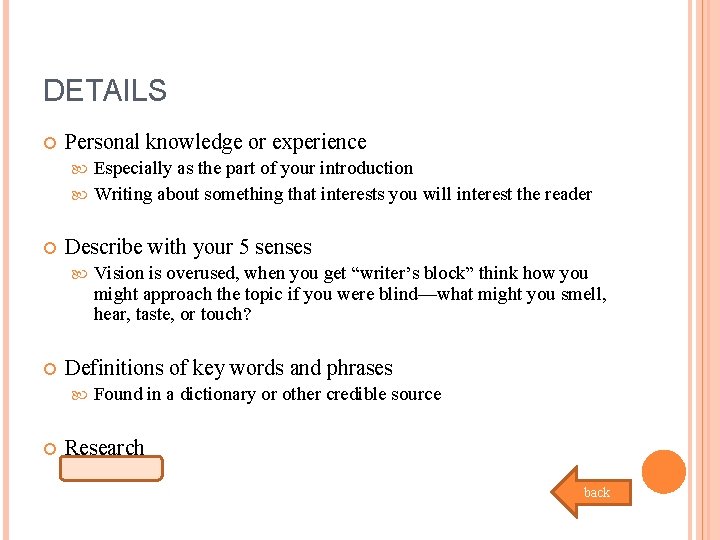 DETAILS

Personal knowledge or experience

Especially as the part of your introduction

Writing about something that interests you will interest the reader

Describe with your 5 senses

Vision is overused, when you get “writer’s block” think how you might approach the topic if you were blind—what might you smell, hear, taste, or touch?

Definitions of key words and phrases

Found in a dictionary or other credible source

Research

back